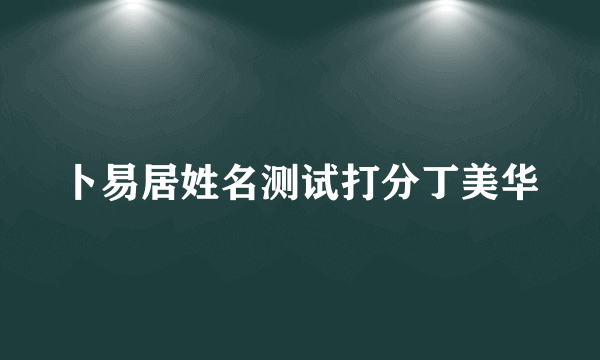 卜易居姓名测试打分丁美华